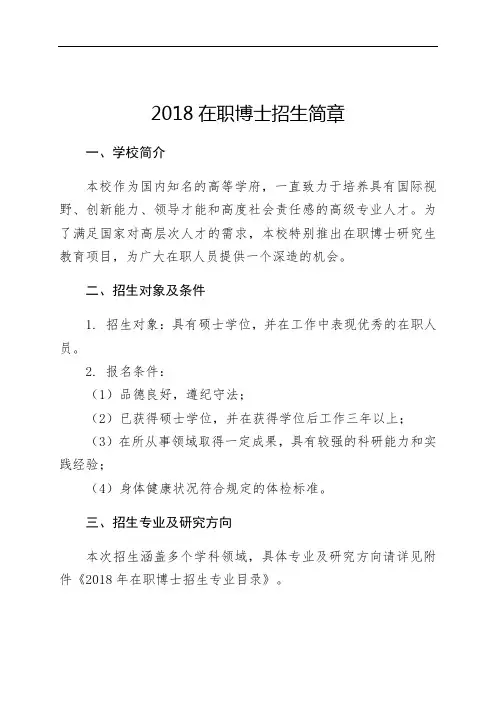 2018 在职博士招生简章

一、学校简介

本校作为国内知名的高等学府，一直致力于培养具有国际视野、创新能力、领导才能和高度社会责任感的高级专业人才。为了满足国家对高层次人才的需求，本校特别推出在职博士研究生教育项目，为广大在职人员提供一个深造的机会。

二、招生对象及条件

1. 招生对象：具有硕士学位，并在工作中表现优秀的在职人员。

2. 报名条件：

（1）品德良好，遵纪守法；

（2）已获得硕士学位，并在获得学位后工作三年以上；

（3）在所从事领域取得一定成果，具有较强的科研能力和实践经验；

（4）身体健康状况符合规定的体检标准。

三、招生专业及研究方向

本次招生涵盖多个学科领域，具体专业及研究方向请详见附件《2018 年在职博士招生专业目录》。